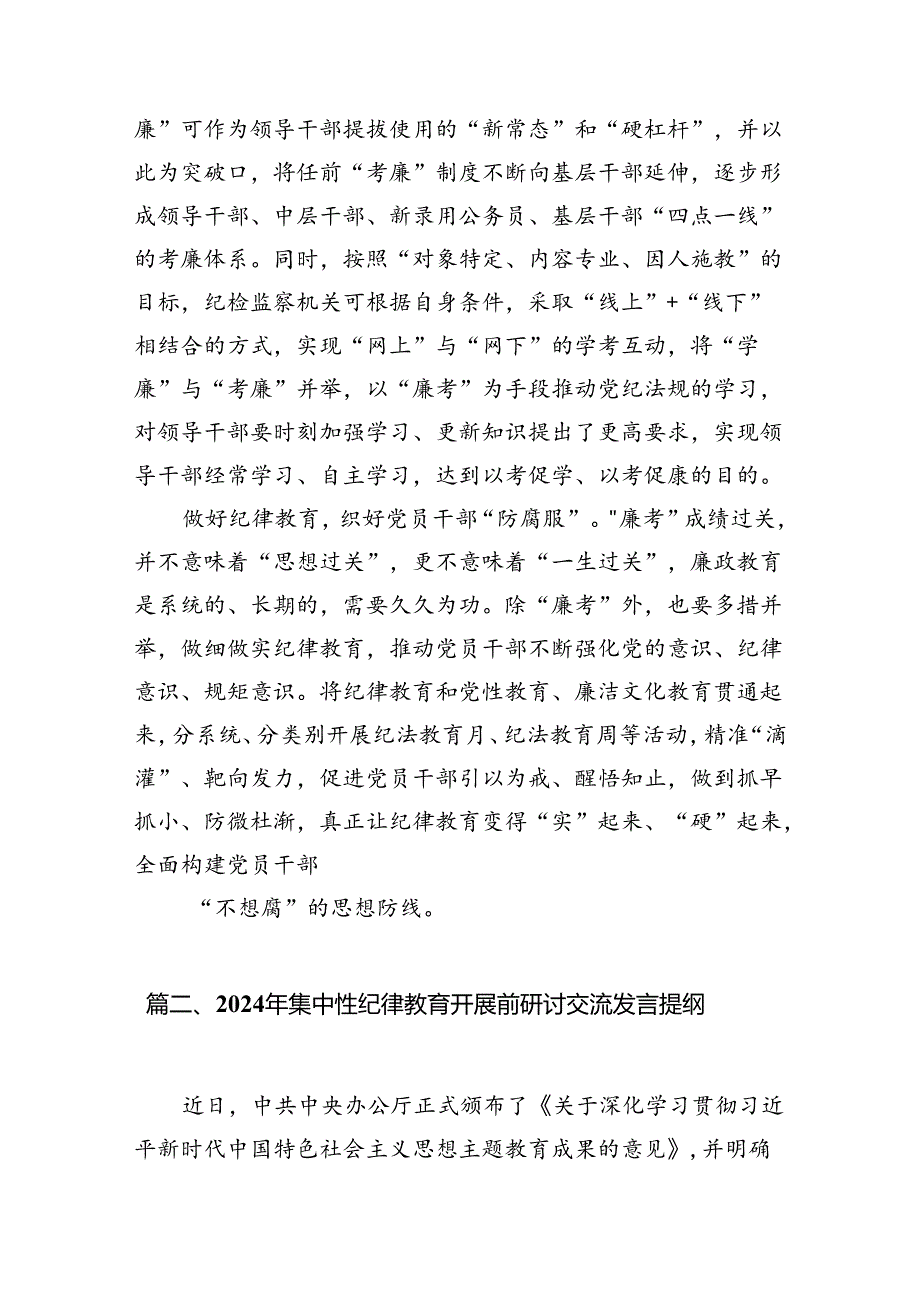 廉”可作为领导干部提拔使用的“新常态”和“硬杠杆”，并以此为突破口，将任前“考廉”制度不断向基层干部延伸，逐步形成领导干部、中层干部、新录用公务员、基层干部“四点一线”的考廉体系。同时，按照“对象特定、内容专业、因人施教”的目标，纪检监察机关可根据自身条件，采取“线上”+“线下”相结合的方式，实现“网上”与“网下”的学考互动，将“学廉”与“考廉”并举，以“廉考”为手段推动党纪法规的学习，对领导干部要时刻加强学习、更新知识提出了更高要求，实现领导干部经常学习、自主学习，达到以考促学、以考促康的目的。

做好纪律教育，织好党员干部“防腐服”。"廉考”成绩过关，并不意味着“思想过关”，更不意味着“一生过关”，廉政教育是系统的、长期的，需要久久为功。除“廉考”外，也要多措并举，做细做实纪律教育，推动党员干部不断强化党的意识、纪律意识、规矩意识。将纪律教育和党性教育、廉洁文化教育贯通起来，分系统、分类别开展纪法教育月、纪法教育周等活动，精准“滴灌”、靶向发力，促进党员干部引以为戒、醒悟知止，做到抓早抓小、防微杜渐，真正让纪律教育变得“实”起来、“硬”起来，全面构建党员干部

“不想腐”的思想防线。

篇二、2024年集中性纪律教育开展前研讨交流发言提纲

近日，中共中央办公厅正式颁布了《关于深化学习贯彻习近平新时代中国特色社会主义思想主题教育成果的意见》，并明确